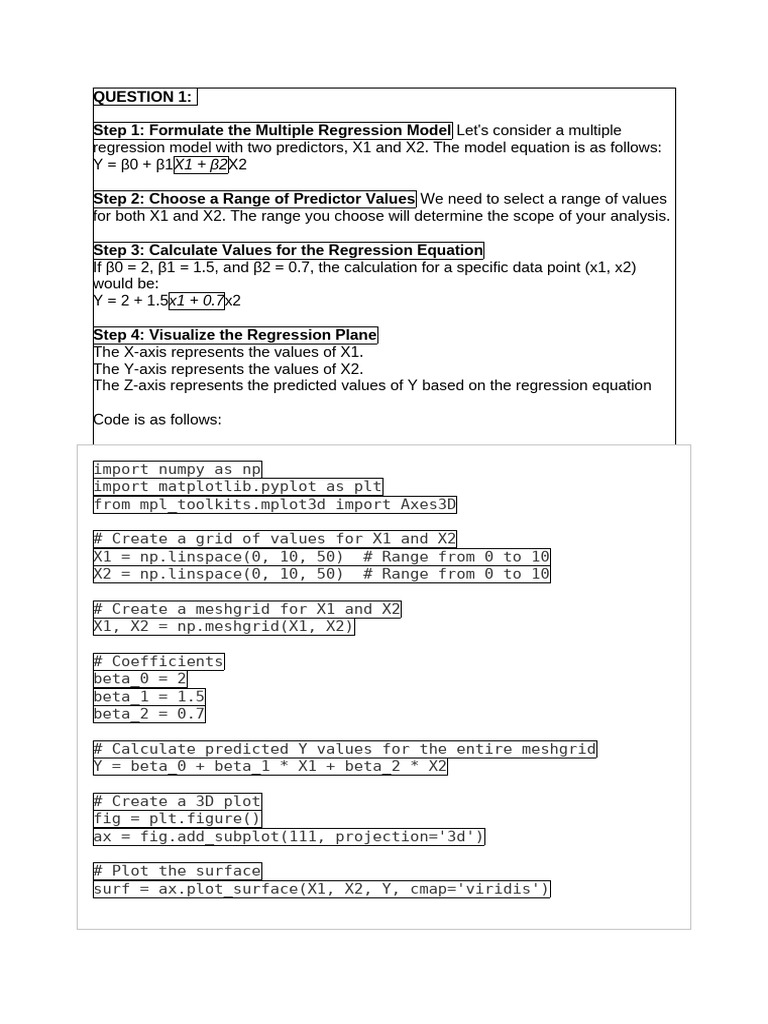 QUESTION 1:

Step 1: Formulate the Multiple Regression Model Let's consider a multiple regression model with two predictors, X1 and X2. The model equation is as follows:
Y = β0 + β1X1 + β2X2

Step 2: Choose a Range of Predictor Values We need to select a range of values for both X1 and X2. The range you choose will determine the scope of your analysis.

Step 3: Calculate Values for the Regression Equation
If β0 = 2, β1 = 1.5, and β2 = 0.7, the calculation for a specific data point (x1, x2) would be:
Y = 2 + 1.5x1 + 0.7x2

Step 4: Visualize the Regression Plane
The X-axis represents the values of X1.
The Y-axis represents the values of X2.
The Z-axis represents the predicted values of Y based on the regression equation

Code is as follows:

import numpy as np
import matplotlib.pyplot as plt
from mpl_toolkits.mplot3d import Axes3D

# Create a grid of values for X1 and X2
X1 = np.linspace(0, 10, 50)  # Range from 0 to 10
X2 = np.linspace(0, 10, 50)  # Range from 0 to 10

# Create a meshgrid for X1 and X2
X1, X2 = np.meshgrid(X1, X2)

# Coefficients
beta_0 = 2
beta_1 = 1.5
beta_2 = 0.7

# Calculate predicted Y values for the entire meshgrid
Y = beta_0 + beta_1 * X1 + beta_2 * X2

# Create a 3D plot
fig = plt.figure()
ax = fig.add_subplot(111, projection='3d')

# Plot the surface
surf = ax.plot_surface(X1, X2, Y, cmap='viridis')